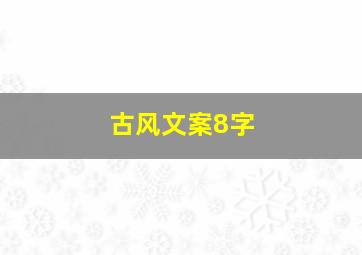 古风文案8字